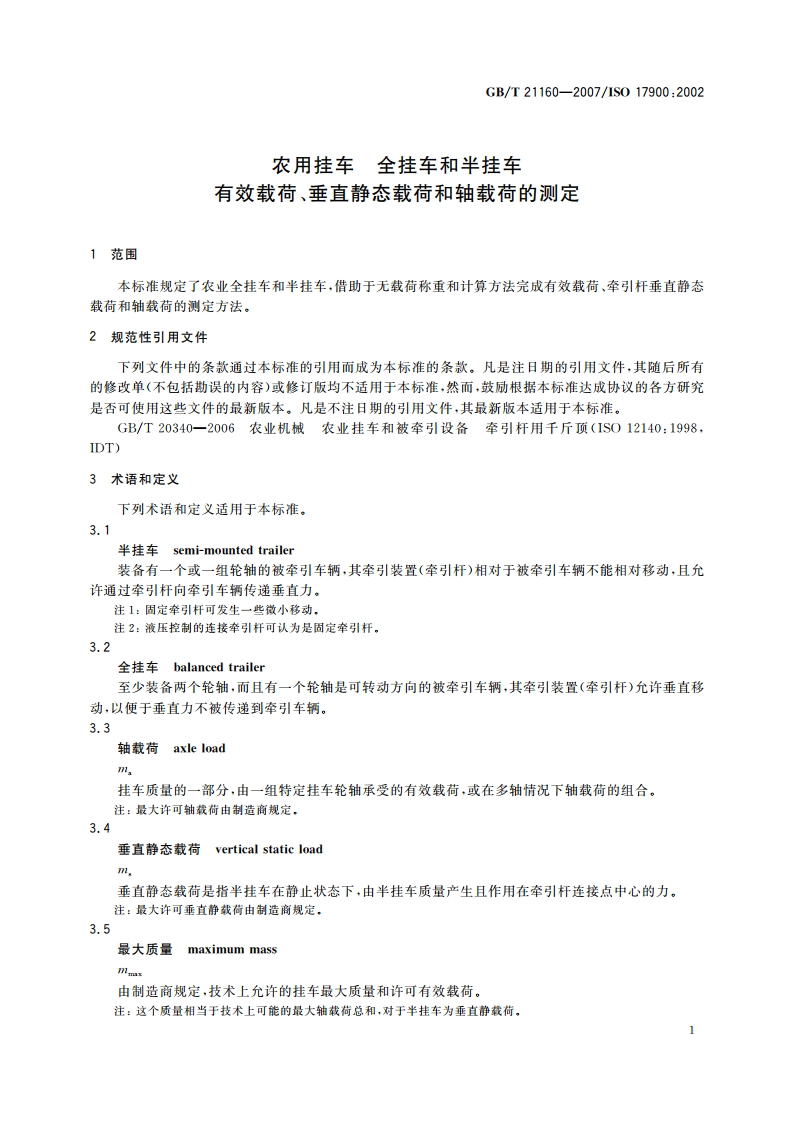 GB/T 21160—2007/ISO 17900:2002

农用挂车　全挂车和半挂车
有效载荷、垂直静态载荷和轴载荷的测定

1　范围

本标准规定了农业全挂车和半挂车，借助于无载荷称重和计算方法完成有效载荷、牵引杆垂直静态载荷和轴载荷的测定方法。

2　规范性引用文件

下列文件中的条款通过本标准的引用而成为本标准的条款。凡是注日期的引用文件，其随后所有的修改单(不包括勘误的内容)或修订版均不适用于本标准，然而，鼓励根据本标准达成协议的各方研究是否可使用这些文件的最新版本。凡是不注日期的引用文件，其最新版本适用于本标准。

GB/T 20340—2006　农业机械　农业挂车和被牵引设备　牵引杆用千斤顶(ISO 12140:1998，IDT)

3　术语和定义

下列术语和定义适用于本标准。

3.1

半挂车　semi-mounted trailer

装备有一个或一组轮轴的被牵引车辆，其牵引装置(牵引杆)相对于被牵引车辆不能相对移动，且允许通过牵引杆向牵引车辆传递垂直力。

注1：固定牵引杆可发生一些微小移动。

注2：液压控制的连接牵引杆可认为是固定牵引杆。

3.2

全挂车　balanced trailer

至少装备两个轮轴，而且有一个轮轴是可转动方向的被牵引车辆，其牵引装置(牵引杆)允许垂直移动，以便于垂直力不被传递到牵引车辆。

3.3

轴载荷　axle load

$m_a$

挂车质量的一部分，由一组特定挂车轮轴承受的有效载荷，或在多轴情况下轴载荷的组合。

注：最大许可轴载荷由制造商规定。

3.4

垂直静态载荷　vertical static load

$m_s$

垂直静态载荷是指半挂车在静止状态下，由半挂车质量产生且作用在牵引杆连接点中心的力。

注：最大许可垂直静载荷由制造商规定。

3.5

最大质量　maximum mass

$m_{max}$

由制造商规定，技术上允许的挂车最大质量和许可有效载荷。

注：这个质量相当于技术上可能的最大轴载荷总和，对于半挂车为垂直静载荷。

1